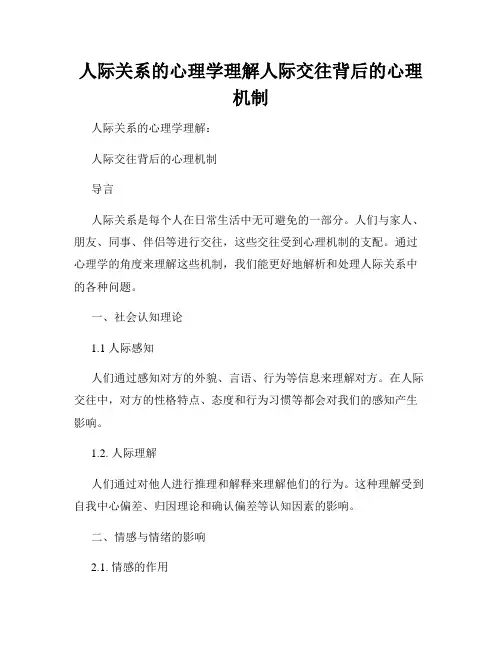 人际关系的心理学理解人际交往背后的心理机制

人际关系的心理学理解:

人际交往背后的心理机制

导言

人际关系是每个人在日常生活中无可避免的一部分。人们与家人、朋友、同事、伴侣等进行交往，这些交往受到心理机制的支配。通过心理学的角度来理解这些机制，我们能更好地解析和处理人际关系中的各种问题。

一、社会认知理论

1.1 人际感知

人们通过感知对方的外貌、言语、行为等信息来理解对方。在人际交往中，对方的性格特点、态度和行为习惯等都会对我们的感知产生影响。

1.2. 人际理解

人们通过对他人进行推理和解释来理解他们的行为。这种理解受到自我中心偏差、归因理论和确认偏差等认知因素的影响。

二、情感与情绪的影响

2.1. 情感的作用